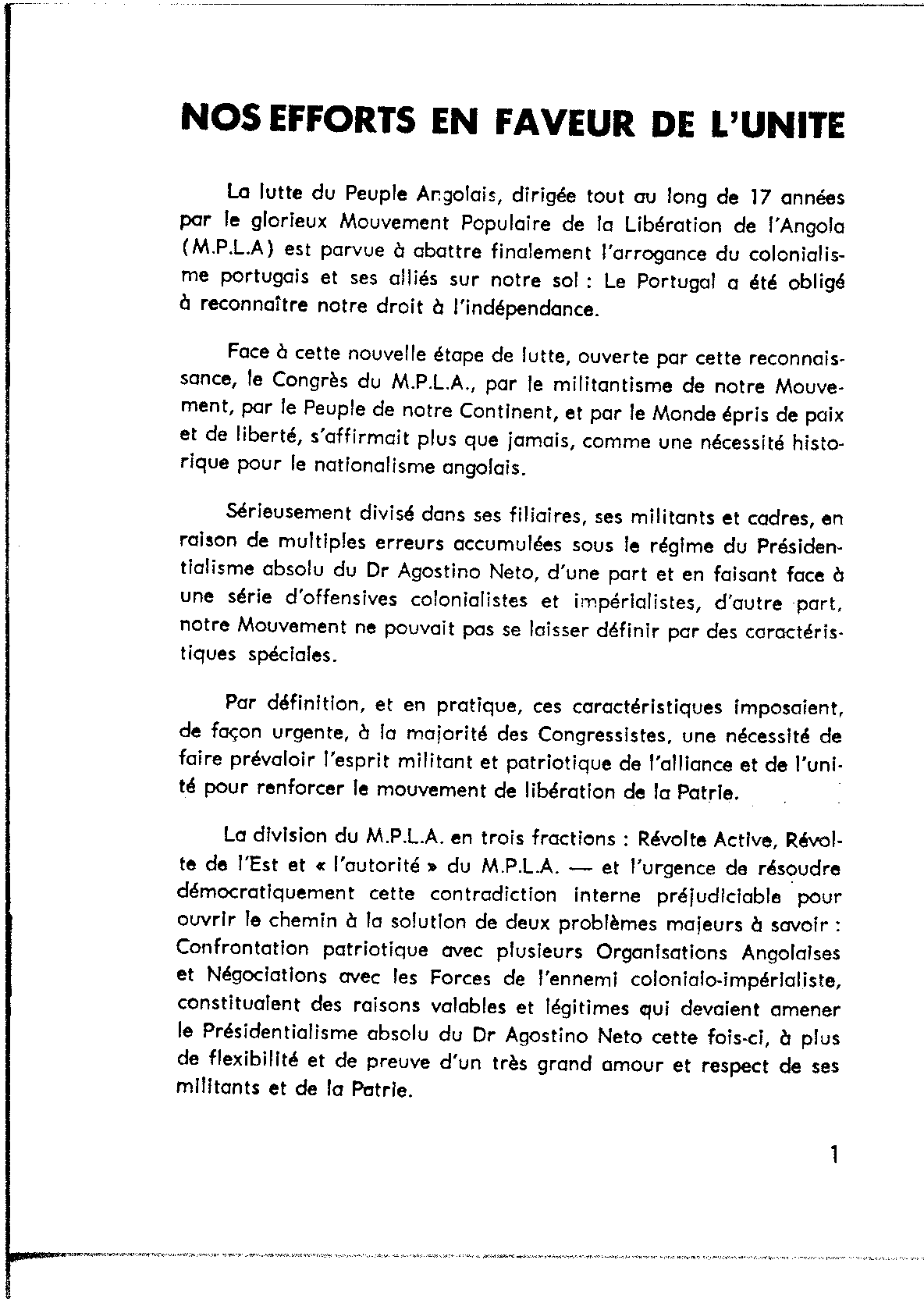 NOS EFFORTS EN FAVEUR DE L'UNITE

La lutte du Peuple Angolais, dirigée tout au long de 17 années par le glorieux Mouvement Populaire de la Libération de l'Angola (M.P.L.A) est parvue à abattre finalement l'arrogance du colonialisme portugais et ses alliés sur notre sol : Le Portugal a été obligé à reconnaître notre droit à l'indépendance.

Face à cette nouvelle étape de lutte, ouverte par cette reconnaissance, le Congrès du M.P.L.A., par le militantisme de notre Mouvement, par le Peuple de notre Continent, et par le Monde épris de paix et de liberté, s'affirmait plus que jamais, comme une nécessité historique pour le nationalisme angolais.

Sérieusement divisé dans ses filiaires, ses militants et cadres, en raison de multiples erreurs accumulées sous le régime du Présidentialisme absolu du Dr Agostino Neto, d'une part et en faisant face à une série d'offensives colonialistes et impérialistes, d'autre part, notre Mouvement ne pouvait pas se laisser définir par des caractéristiques spéciales.

Par définition, et en pratique, ces caractéristiques imposaient, de façon urgente, à la majorité des Congressistes, une nécessité de faire prévaloir l'esprit militant et patriotique de l'alliance et de l'unité pour renforcer le mouvement de libération de la Patrie.

La division du M.P.L.A. en trois fractions : Révolte Active, Révolte de l'Est et « l'autorité » du M.P.L.A. — et l'urgence de résoudre démocratiquement cette contradiction interne préjudiciable pour ouvrir le chemin à la solution de deux problèmes majeurs à savoir : Confrontation patriotique avec plusieurs Organisations Angolaises et Négociations avec les Forces de l'ennemi colonialo-impérialiste, constituaient des raisons valables et légitimes qui devaient amener le Présidentialisme absolu du Dr Agostino Neto cette fois-ci, à plus de flexibilité et de preuve d'un très grand amour et respect de ses militants et de la Patrie.

1